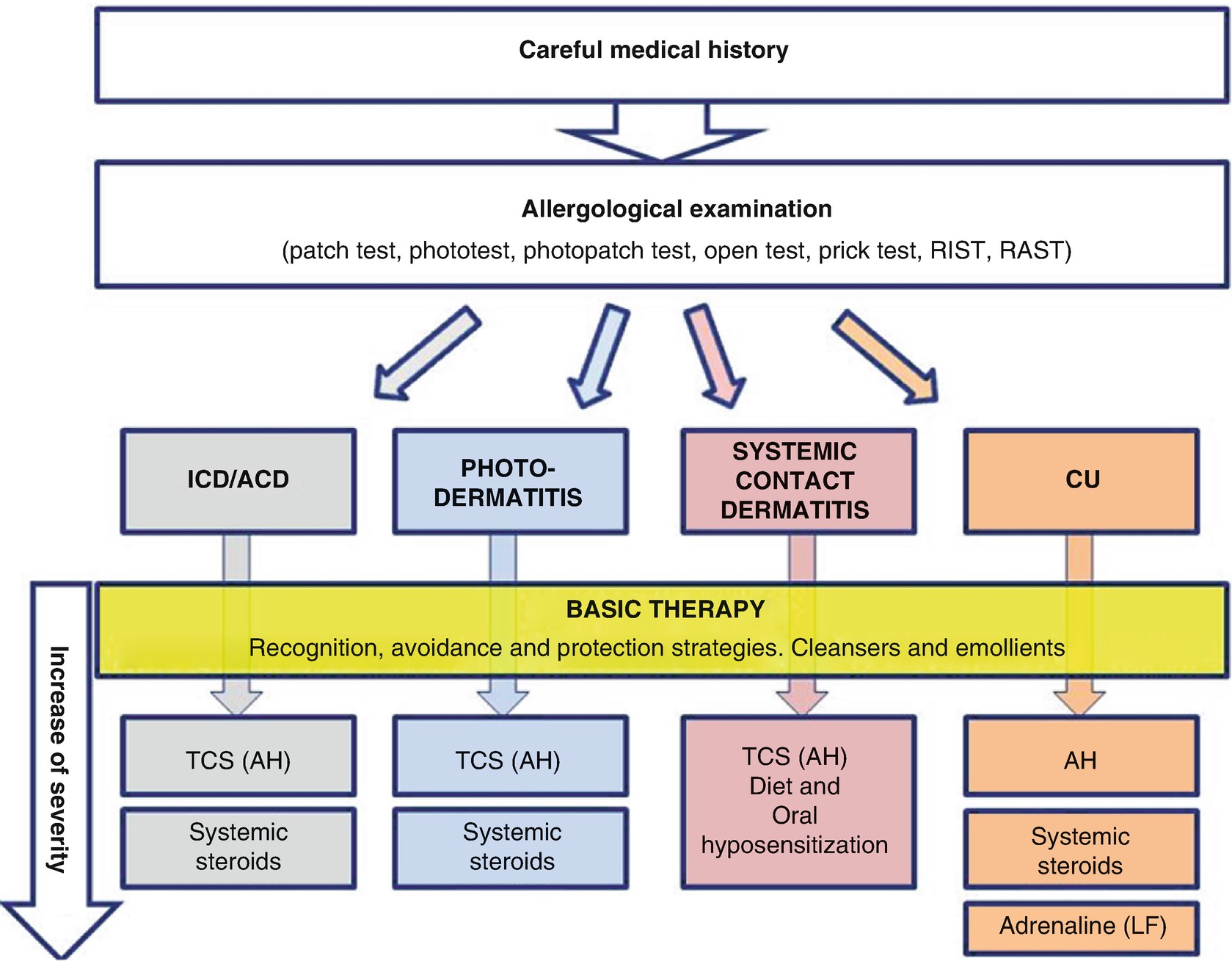 Careful medical history

Allergological examination

(patch test, phototest, photopatch test, open test, prick test, RIST, RAST)

ICD/ACD

PHOTO-DERMATITIS

SYSTEMIC CONTACT DERMATITIS

CU

BASIC THERAPY

Recognition, avoidance and protection strategies. Cleansers and emollients

Increase of severity

TCS (AH)

Systemic steroids

TCS (AH)

Systemic steroids

TCS (AH)
Diet and
Oral
hyposensitization

AH

Systemic steroids

Adrenaline (LF)